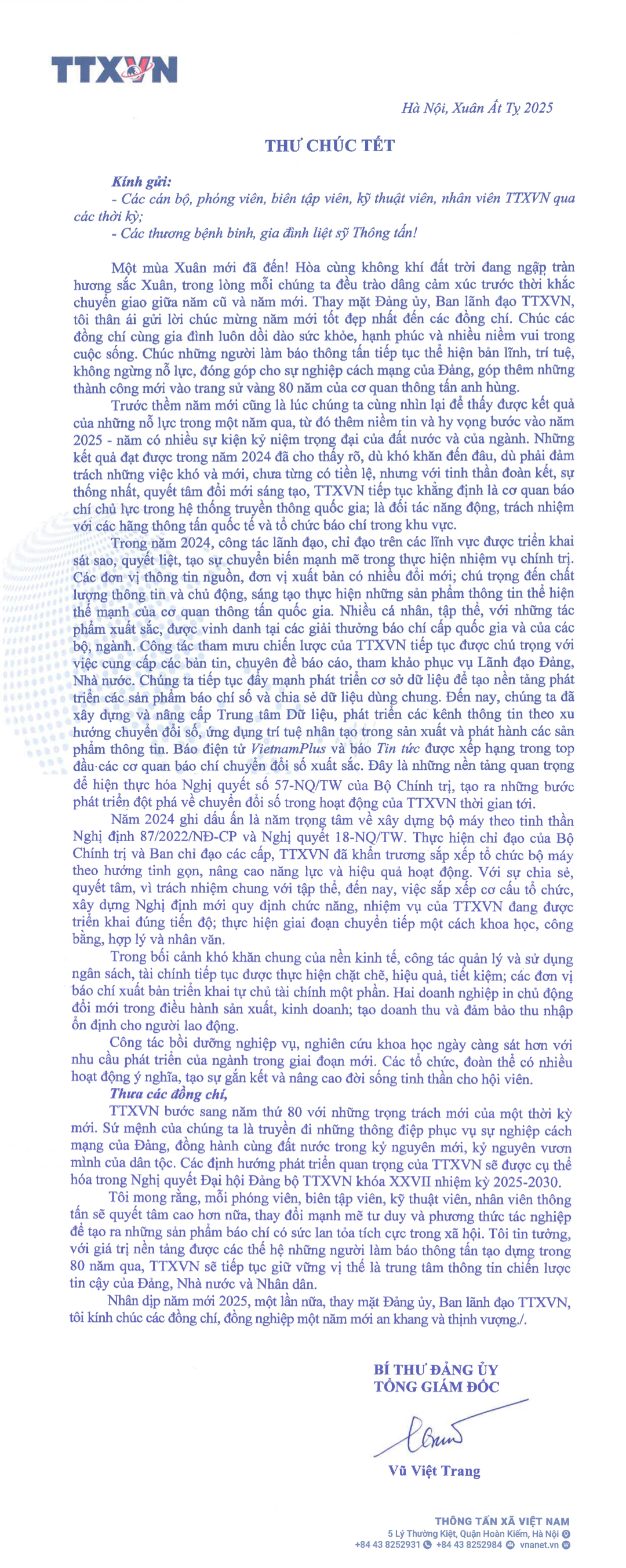 TTXVN

Hà Nội, Xuân Ất Tỵ 2025

THƯ CHÚC TẾT

Kính gửi:
- Các cán bộ, phóng viên, biên tập viên, kỹ thuật viên, nhân viên TTXVN qua các thời kỳ;
- Các thương bệnh binh, gia đình liệt sỹ Thông tấn!

Một mùa Xuân mới đã đến! Hòa cùng không khí đất trời đang ngập tràn hương sắc Xuân, trong lòng mỗi chúng ta đều trào dâng cảm xúc trước thời khắc chuyển giao giữa năm cũ và năm mới. Thay mặt Đảng ủy, Ban lãnh đạo TTXVN, tôi thân ái gửi lời chúc mừng năm mới tốt đẹp nhất đến các đồng chí. Chúc các đồng chí cùng gia đình luôn dồi dào sức khỏe, hạnh phúc và nhiều niềm vui trong cuộc sống. Chúc những người làm báo thông tấn tiếp tục thể hiện bản lĩnh, trí tuệ, không ngừng nỗ lực, đóng góp cho sự nghiệp cách mạng của Đảng, góp thêm những thành công mới vào trang sử vàng 80 năm của cơ quan thông tấn anh hùng.

Trước thềm năm mới cũng là lúc chúng ta cùng nhìn lại để thấy được kết quả của những nỗ lực trong một năm qua, từ đó thêm niềm tin và hy vọng bước vào năm 2025 - năm có nhiều sự kiện kỷ niệm trọng đại của đất nước và của ngành. Những kết quả đạt được trong năm 2024 đã cho thấy rõ, dù khó khăn đến đâu, dù phải đảm trách những việc khó và mới, chưa từng có tiền lệ, nhưng với tinh thần đoàn kết, sự thống nhất, quyết tâm đổi mới sáng tạo, TTXVN tiếp tục khẳng định là cơ quan báo chí chủ lực trong hệ thống truyền thông quốc gia; là đối tác năng động, trách nhiệm với các hãng thông tấn quốc tế và tổ chức báo chí trong khu vực.

Trong năm 2024, công tác lãnh đạo, chỉ đạo trên các lĩnh vực được triển khai sát sao, quyết liệt, tạo sự chuyển biến mạnh mẽ trong thực hiện nhiệm vụ chính trị. Các đơn vị thông tin nguồn, đơn vị xuất bản có nhiều đổi mới; chú trọng đến chất lượng thông tin và chủ động, sáng tạo thực hiện những sản phẩm thông tin thể hiện thế mạnh của cơ quan thông tấn quốc gia. Nhiều cá nhân, tập thể, với những tác phẩm xuất sắc, được vinh danh tại các giải thưởng báo chí cấp quốc gia và của các bộ, ngành. Công tác tham mưu chiến lược của TTXVN tiếp tục được chú trọng với việc cung cấp các bản tin, chuyên đề báo cáo, tham khảo phục vụ Lãnh đạo Đảng, Nhà nước. Chúng ta tiếp tục đẩy mạnh phát triển cơ sở dữ liệu để tạo nền tảng phát triển các sản phẩm báo chí số và chia sẻ dữ liệu dùng chung. Đến nay, chúng ta đã xây dựng và nâng cấp Trung tâm Dữ liệu, phát triển các kênh thông tin theo xu hướng chuyển đổi số, ứng dụng trí tuệ nhân tạo trong sản xuất và phát hành các sản phẩm thông tin. Báo điện tử VietnamPlus và báo Tin tức được xếp hạng trong top đầu các cơ quan báo chí chuyển đổi số xuất sắc. Đây là những nền tảng quan trọng để hiện thực hóa Nghị quyết số 57-NQ/TW của Bộ Chính trị, tạo ra những bước phát triển đột phá về chuyển đổi số trong hoạt động của TTXVN thời gian tới.

Năm 2024 ghi dấu ấn là năm trọng tâm về xây dựng bộ máy theo tinh thần Nghị định 87/2022/NĐ-CP và Nghị quyết 18-NQ/TW. Thực hiện chỉ đạo của Bộ Chính trị và Ban chỉ đạo các cấp, TTXVN đã khẩn trương sắp xếp tổ chức bộ máy theo hướng tinh gọn, nâng cao năng lực và hiệu quả hoạt động. Với sự chia sẻ, quyết tâm, vì trách nhiệm chung với tập thể, đến nay, việc sắp xếp cơ cấu tổ chức, xây dựng Nghị định mới quy định chức năng, nhiệm vụ của TTXVN đang được triển khai đúng tiến độ; thực hiện giai đoạn chuyển tiếp một cách khoa học, công bằng, hợp lý và nhân văn.

Trong bối cảnh khó khăn chung của nền kinh tế, công tác quản lý và sử dụng ngân sách, tài chính tiếp tục được thực hiện chặt chẽ, hiệu quả, tiết kiệm; các đơn vị báo chí xuất bản triển khai tự chủ tài chính một phần. Hai doanh nghiệp in chủ động đổi mới trong điều hành sản xuất, kinh doanh; tạo doanh thu và đảm bảo thu nhập ổn định cho người lao động.

Công tác bồi dưỡng nghiệp vụ, nghiên cứu khoa học ngày càng sát hơn với nhu cầu phát triển của ngành trong giai đoạn mới. Các tổ chức, đoàn thể có nhiều hoạt động ý nghĩa, tạo sự gắn kết và nâng cao đời sống tinh thần cho hội viên.

Thưa các đồng chí,

TTXVN bước sang năm thứ 80 với những trọng trách mới của một thời kỳ mới. Sứ mệnh của chúng ta là truyền đi những thông điệp phục vụ sự nghiệp cách mạng của Đảng, đồng hành cùng đất nước trong kỷ nguyên mới, kỷ nguyên vươn mình của dân tộc. Các định hướng phát triển quan trọng của TTXVN sẽ được cụ thể hóa trong Nghị quyết Đại hội Đảng bộ TTXVN khóa XXVII nhiệm kỳ 2025-2030.

Tôi mong rằng, mỗi phóng viên, biên tập viên, kỹ thuật viên, nhân viên thông tấn sẽ quyết tâm cao hơn nữa, thay đổi mạnh mẽ tư duy và phương thức tác nghiệp để tạo ra những sản phẩm báo chí có sức lan tỏa tích cực trong xã hội. Tôi tin tưởng, với giá trị nền tảng được các thế hệ những người làm báo thông tấn tạo dựng trong 80 năm qua, TTXVN sẽ tiếp tục giữ vững vị thế là trung tâm thông tin chiến lược tin cậy của Đảng, Nhà nước và Nhân dân.

Nhân dịp năm mới 2025, một lần nữa, thay mặt Đảng ủy, Ban lãnh đạo TTXVN, tôi kính chúc các đồng chí, đồng nghiệp một năm mới an khang và thịnh vượng./.

BÍ THƯ ĐẢNG ỦY
TỔNG GIÁM ĐỐC

Vũ Việt Trang

THÔNG TẤN XÃ VIỆT NAM
5 Lý Thường Kiệt, Quận Hoàn Kiếm, Hà Nội
+84 43 8252931 +84 43 8252984 vnanet.vn